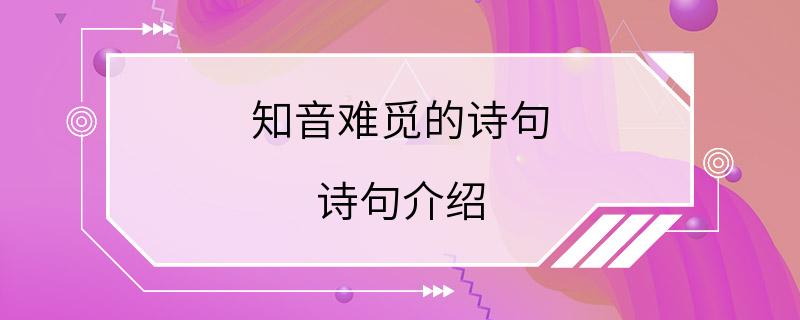 知音难觅的诗句

诗句介绍